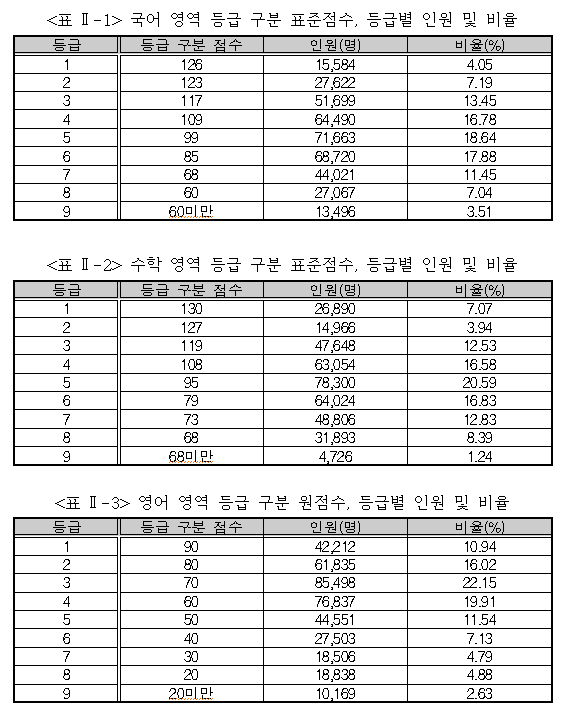 <표 Ⅱ-1> 국어 영역 등급 구분 표준점수, 등급별 인원 및 비율

| 등급 | 등급 구분 점수 | 인원(명) | 비율(%) |
|---|---|---|---|
| 1 | 126 | 15,584 | 4.05 |
| 2 | 123 | 27,622 | 7.19 |
| 3 | 117 | 51,699 | 13.45 |
| 4 | 109 | 64,490 | 16.78 |
| 5 | 99 | 71,663 | 18.64 |
| 6 | 85 | 68,720 | 17.88 |
| 7 | 68 | 44,021 | 11.45 |
| 8 | 60 | 27,067 | 7.04 |
| 9 | 60미만 | 13,496 | 3.51 |

<표 Ⅱ-2> 수학 영역 등급 구분 표준점수, 등급별 인원 및 비율

| 등급 | 등급 구분 점수 | 인원(명) | 비율(%) |
|---|---|---|---|
| 1 | 130 | 26,890 | 7.07 |
| 2 | 127 | 14,966 | 3.94 |
| 3 | 119 | 47,648 | 12.53 |
| 4 | 108 | 63,054 | 16.58 |
| 5 | 95 | 78,300 | 20.59 |
| 6 | 79 | 64,024 | 16.83 |
| 7 | 73 | 48,806 | 12.83 |
| 8 | 68 | 31,893 | 8.39 |
| 9 | 68미만 | 4,726 | 1.24 |

<표 Ⅱ-3> 영어 영역 등급 구분 원점수, 등급별 인원 및 비율

| 등급 | 등급 구분 점수 | 인원(명) | 비율(%) |
|---|---|---|---|
| 1 | 90 | 42,212 | 10.94 |
| 2 | 80 | 61,835 | 16.02 |
| 3 | 70 | 85,498 | 22.15 |
| 4 | 60 | 76,837 | 19.91 |
| 5 | 50 | 44,551 | 11.54 |
| 6 | 40 | 27,503 | 7.13 |
| 7 | 30 | 18,506 | 4.79 |
| 8 | 20 | 18,838 | 4.88 |
| 9 | 20미만 | 10,169 | 2.63 |